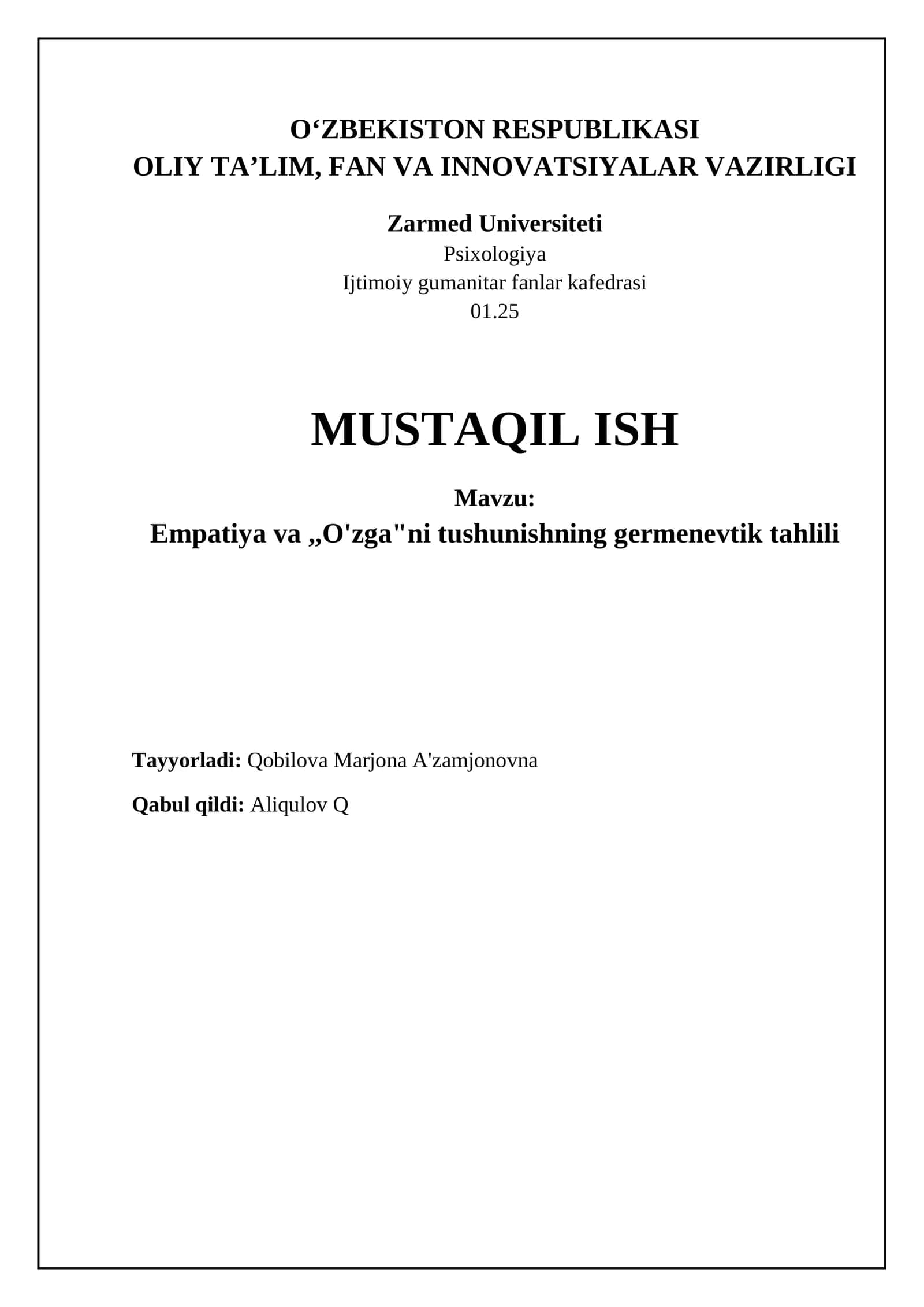 O‘ZBEKISTON RESPUBLIKASI
OLIY TA’LIM, FAN VA INNOVATSIYALAR VAZIRLIGI

Zarmed Universiteti
Psixologiya
Ijtimoiy gumanitar fanlar kafedrasi
01.25

MUSTAQIL ISH

Mavzu:
Empatiya va „O'zga"ni tushunishning germenevtik tahlili

Tayyorladi: Qobilova Marjona A'zamjonovna

Qabul qildi: Aliqulov Q